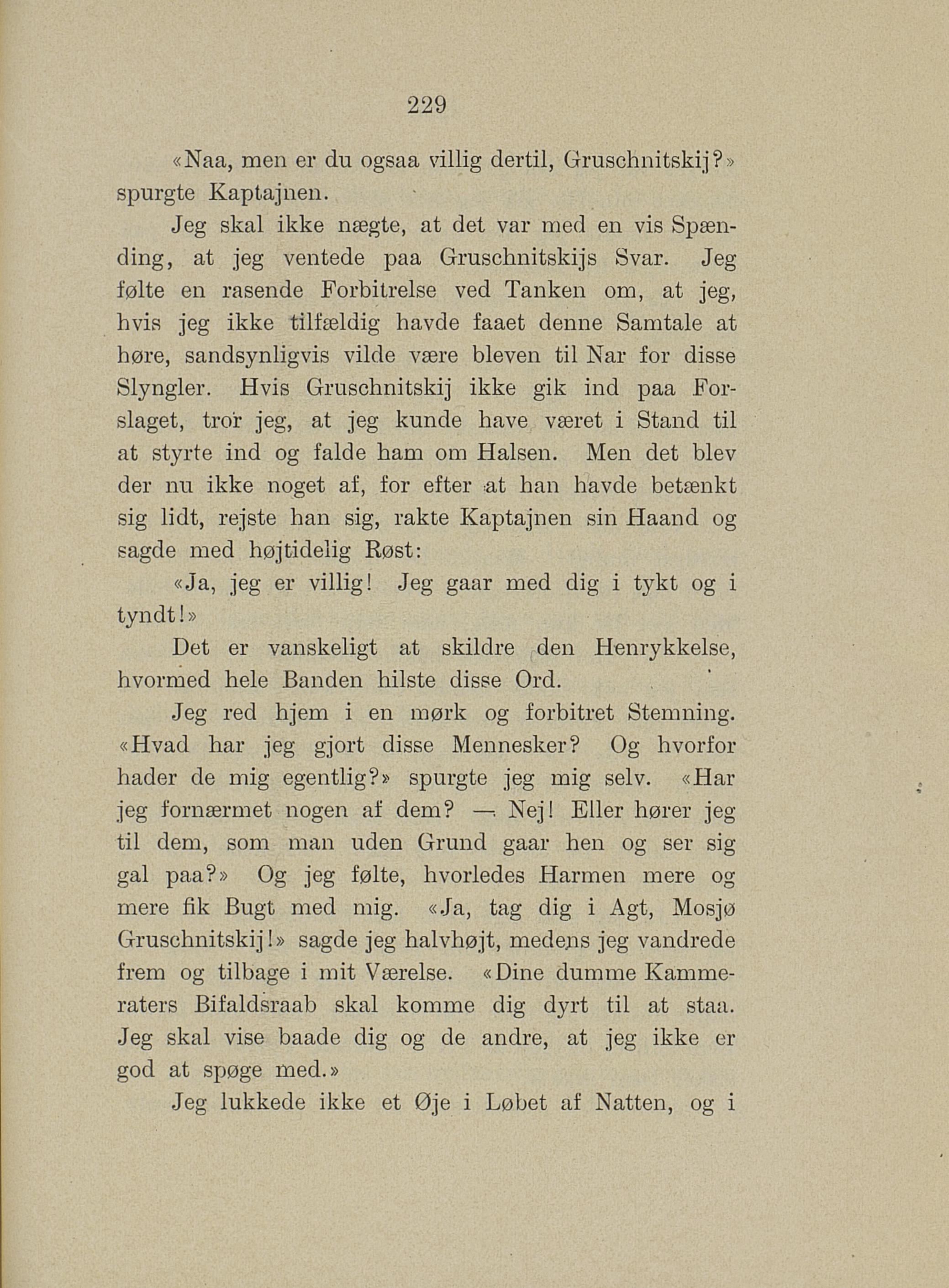 229

«Naa, men er du ogsaa villig dertil, Gruschnitskij?» spurgte Kaptajnen.

Jeg skal ikke nægte, at det var med en vis Spænding, at jeg ventede paa Gruschnitskijs Svar. Jeg følte en rasende Forbitrelse ved Tanken om, at jeg, hvis jeg ikke tilfældig havde faaet denne Samtale at høre, sandsynligvis vilde være bleven til Nar for disse Slyngler. Hvis Gruschnitskij ikke gik ind paa Forslaget, tror jeg, at jeg kunde have været i Stand til at styrte ind og falde ham om Halsen. Men det blev der nu ikke noget af, for efter at han havde betænkt sig lidt, rejste han sig, rakte Kaptajnen sin Haand og sagde med højtidelig Røst:

«Ja, jeg er villig! Jeg gaar med dig i tykt og i tyndt!»

Det er vanskeligt at skildre den Henrykkelse, hvormed hele Banden hilste disse Ord.

Jeg red hjem i en mørk og forbitret Stemning. «Hvad har jeg gjort disse Mennesker? Og hvorfor hader de mig egentlig?» spurgte jeg mig selv. «Har jeg fornærmet nogen af dem? — Nej! Eller hører jeg til dem, som man uden Grund gaar hen og ser sig gal paa?» Og jeg følte, hvorledes Harmen mere og mere fik Bugt med mig. «Ja, tag dig i Agt, Mosjø Gruschnitskij!» sagde jeg halvhøjt, medens jeg vandrede frem og tilbage i mit Værelse. «Dine dumme Kammeraters Bifaldsraab skal komme dig dyrt til at staa. Jeg skal vise baade dig og de andre, at jeg ikke er god at spøge med.»

Jeg lukkede ikke et Øje i Løbet af Natten, og i